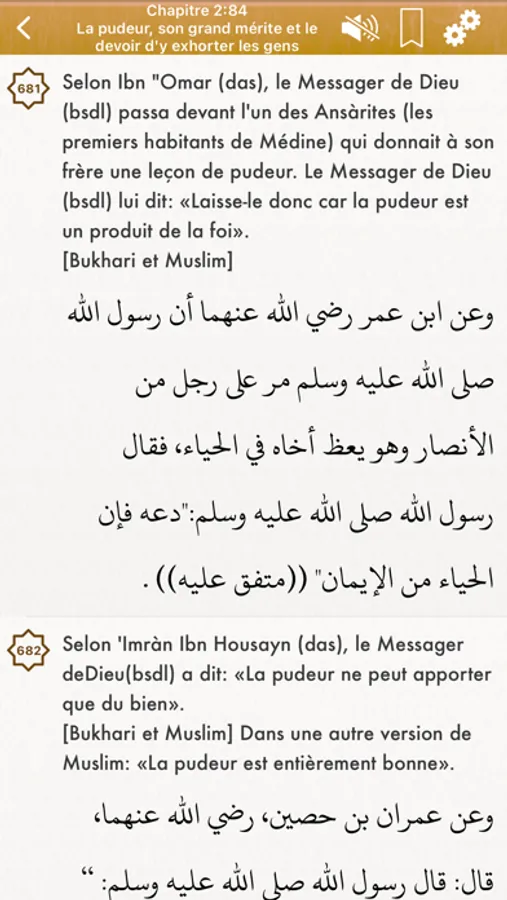 Chapitre 2:84
La pudeur, son grand mérite et le devoir d'y exhorter les gens

681 Selon Ibn "Omar (das), le Messager de Dieu (bsdl) passa devant l'un des Ansàrites (les premiers habitants de Médine) qui donnait à son frère une leçon de pudeur. Le Messager de Dieu (bsdl) lui dit: «Laisse-le donc car la pudeur est un produit de la foi».
[Bukhari et Muslim]

وعن ابن عمر رضي الله عنهما أن رسول الله صلى الله عليه وسلم مر على رجل من الأنصار وهو يعظ أخاه في الحياء، فقال رسول الله صلى الله عليه وسلم:"دعه فإن الحياء من الإيمان" ((متفق عليه)) .

682 Selon 'Imràn Ibn Housayn (das), le Messager deDieu(bsdl) a dit: «La pudeur ne peut apporter que du bien».
[Bukhari et Muslim] Dans une autre version de Muslim: «La pudeur est entièrement bonne».

وعن عمران بن حصين، رضي الله عنهما، قال: قال رسول الله صلى الله عليه وسلم: "